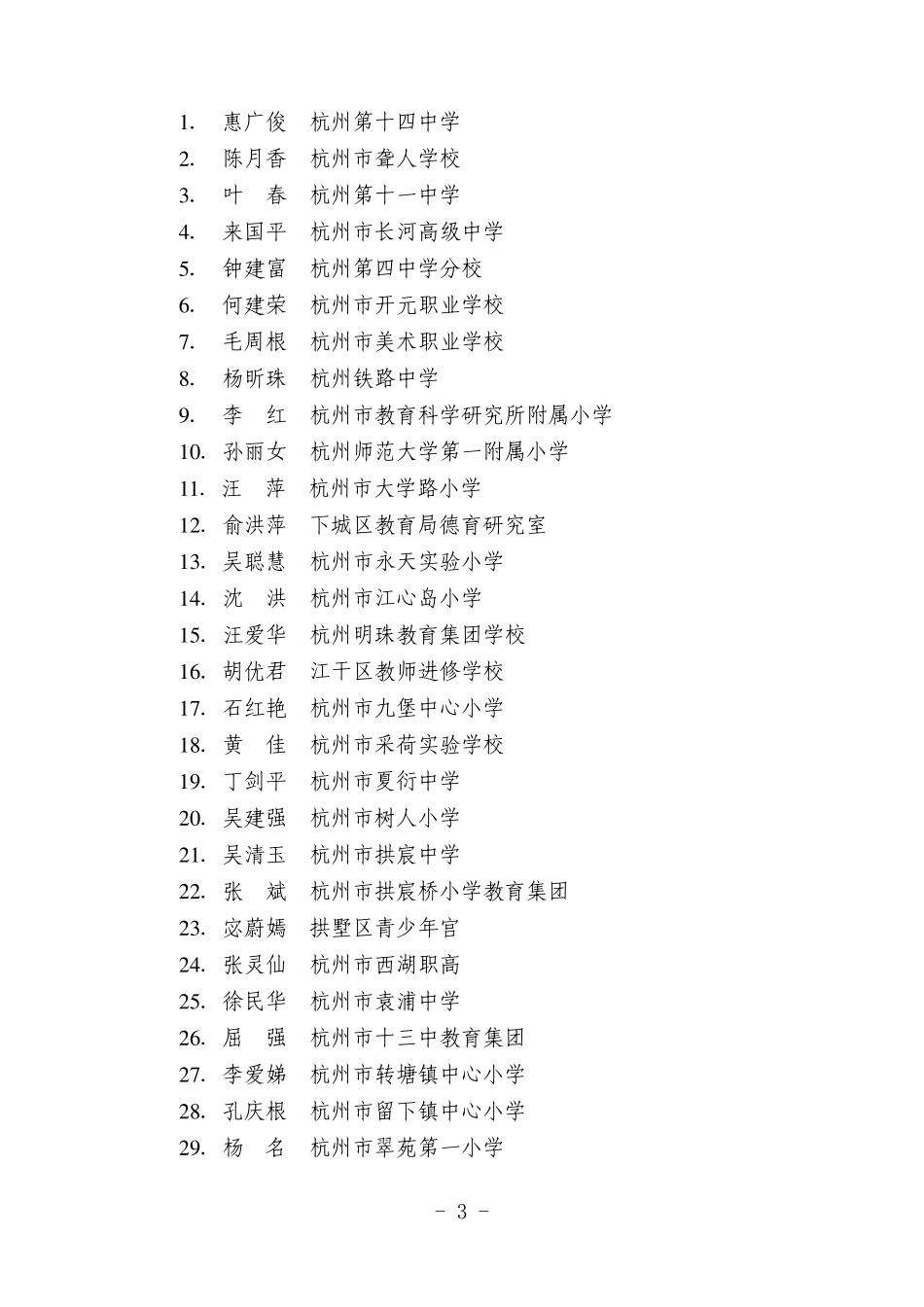 1. 惠广俊 杭州第十四中学
2. 陈月香 杭州市聋人学校
3. 叶 春 杭州第十一中学
4. 来国平 杭州市长河高级中学
5. 钟建富 杭州第四中学分校
6. 何建荣 杭州市开元职业学校
7. 毛周根 杭州市美术职业学校
8. 杨昕珠 杭州铁路中学
9. 李 红 杭州市教育科学研究所附属小学
10. 孙丽女 杭州师范大学第一附属小学
11. 汪 萍 杭州市大学路小学
12. 俞洪萍 下城区教育局德育研究室
13. 吴聪慧 杭州市永天实验小学
14. 沈 洪 杭州市江心岛小学
15. 汪爱华 杭州明珠教育集团学校
16. 胡优君 江干区教师进修学校
17. 石红艳 杭州市九堡中心小学
18. 黄 佳 杭州市采荷实验学校
19. 丁剑平 杭州市夏衍中学
20. 吴建强 杭州市树人小学
21. 吴清玉 杭州市拱宸中学
22. 张 斌 杭州市拱宸桥小学教育集团
23. 宓蔚嫣 拱墅区青少年宫
24. 张灵仙 杭州市西湖职高
25. 徐民华 杭州市袁浦中学
26. 屈 强 杭州市十三中教育集团
27. 李爱娣 杭州市转塘镇中心小学
28. 孔庆根 杭州市留下镇中心小学
29. 杨 名 杭州市翠苑第一小学

- 3 -